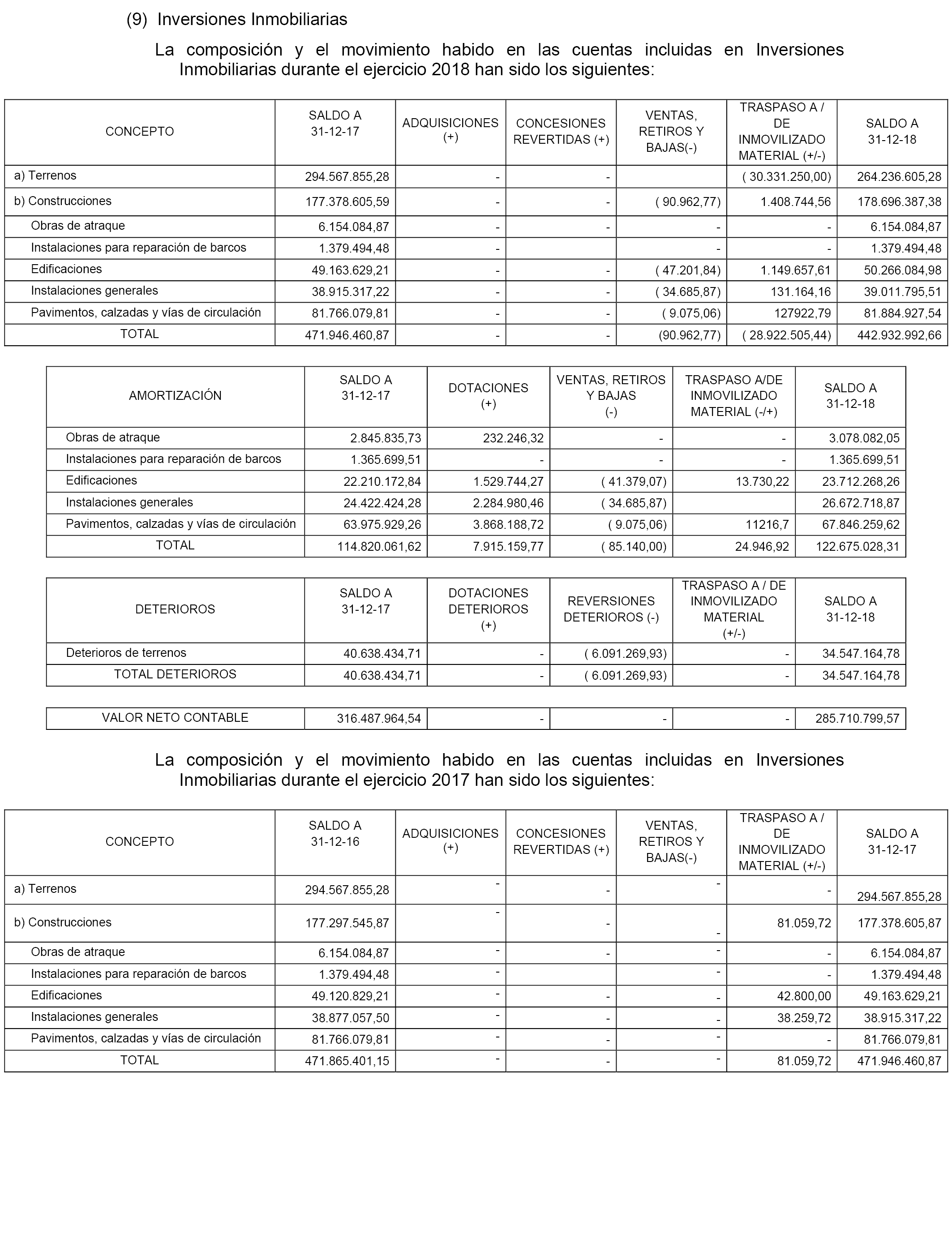 (9) Inversiones Inmobiliarias

La composición y el movimiento habido en las cuentas incluidas en Inversiones Inmobiliarias durante el ejercicio 2018 han sido los siguientes:

| CONCEPTO | SALDO A 31-12-17 | ADQUISICIONES (+) | CONCESIONES REVERTIDAS (+) | VENTAS, RETIROS Y BAJAS(-) | TRASPASO A / DE INMOVILIZADO MATERIAL (+/-) | SALDO A 31-12-18 |
|---|---|---|---|---|---|---|
| a) Terrenos | 294.567.855,28 | - | - | | ( 30.331.250,00) | 264.236.605,28 |
| b) Construcciones | 177.378.605,59 | - | - | ( 90.962,77) | 1.408.744,56 | 178.696.387,38 |
| Obras de atraque | 6.154.084,87 | - | - | - | - | 6.154.084,87 |
| Instalaciones para reparación de barcos | 1.379.494,48 | - | | - | - | 1.379.494,48 |
| Edificaciones | 49.163.629,21 | - | - | ( 47.201,84) | 1.149.657,61 | 50.266.084,98 |
| Instalaciones generales | 38.915.317,22 | - | - | ( 34.685,87) | 131.164,16 | 39.011.795,51 |
| Pavimentos, calzadas y vías de circulación | 81.766.079,81 | - | - | ( 9.075,06) | 127922,79 | 81.884.927,54 |
| TOTAL | 471.946.460,87 | - | - | (90.962,77) | ( 28.922.505,44) | 442.932.992,66 |

| AMORTIZACIÓN | SALDO A 31-12-17 | DOTACIONES (+) | VENTAS, RETIROS Y BAJAS (-) | TRASPASO A/DE INMOVILIZADO MATERIAL (-/+) | SALDO A 31-12-18 |
|---|---|---|---|---|---|
| Obras de atraque | 2.845.835,73 | 232.246,32 | - | - | 3.078.082,05 |
| Instalaciones para reparación de barcos | 1.365.699,51 | - | - | - | 1.365.699,51 |
| Edificaciones | 22.210.172,84 | 1.529.744,27 | ( 41.379,07) | 13.730,22 | 23.712.268,26 |
| Instalaciones generales | 24.422.424,28 | 2.284.980,46 | ( 34.685,87) | | 26.672.718,87 |
| Pavimentos, calzadas y vías de circulación | 63.975.929,26 | 3.868.188,72 | ( 9.075,06) | 11216,7 | 67.846.259,62 |
| TOTAL | 114.820.061,62 | 7.915.159,77 | ( 85.140,00) | 24.946,92 | 122.675.028,31 |

| DETERIOROS | SALDO A 31-12-17 | DOTACIONES DETERIOROS (+) | REVERSIONES DETERIOROS (-) | TRASPASO A / DE INMOVILIZADO MATERIAL (+/-) | SALDO A 31-12-18 |
|---|---|---|---|---|---|
| Deterioros de terrenos | 40.638.434,71 | - | ( 6.091.269,93) | - | 34.547.164,78 |
| TOTAL DETERIOROS | 40.638.434,71 | - | ( 6.091.269,93) | - | 34.547.164,78 |

| VALOR NETO CONTABLE | 316.487.964,54 | - | - | - | 285.710.799,57 |
|---|---|---|---|---|---|

La composición y el movimiento habido en las cuentas incluidas en Inversiones Inmobiliarias durante el ejercicio 2017 han sido los siguientes:

| CONCEPTO | SALDO A 31-12-16 | ADQUISICIONES (+) | CONCESIONES REVERTIDAS (+) | VENTAS, RETIROS Y BAJAS(-) | TRASPASO A / DE INMOVILIZADO MATERIAL (+/-) | SALDO A 31-12-17 |
|---|---|---|---|---|---|---|
| a) Terrenos | 294.567.855,28 | - | - | - | - | 294.567.855,28 |
| b) Construcciones | 177.297.545,87 | - | - | - | 81.059,72 | 177.378.605,87 |
| Obras de atraque | 6.154.084,87 | - | - | - | - | 6.154.084,87 |
| Instalaciones para reparación de barcos | 1.379.494,48 | - | | - | - | 1.379.494,48 |
| Edificaciones | 49.120.829,21 | - | - | - | 42.800,00 | 49.163.629,21 |
| Instalaciones generales | 38.877.057,50 | - | - | - | 38.259,72 | 38.915.317,22 |
| Pavimentos, calzadas y vías de circulación | 81.766.079,81 | - | - | - | - | 81.766.079,81 |
| TOTAL | 471.865.401,15 | - | - | - | 81.059,72 | 471.946.460,87 |